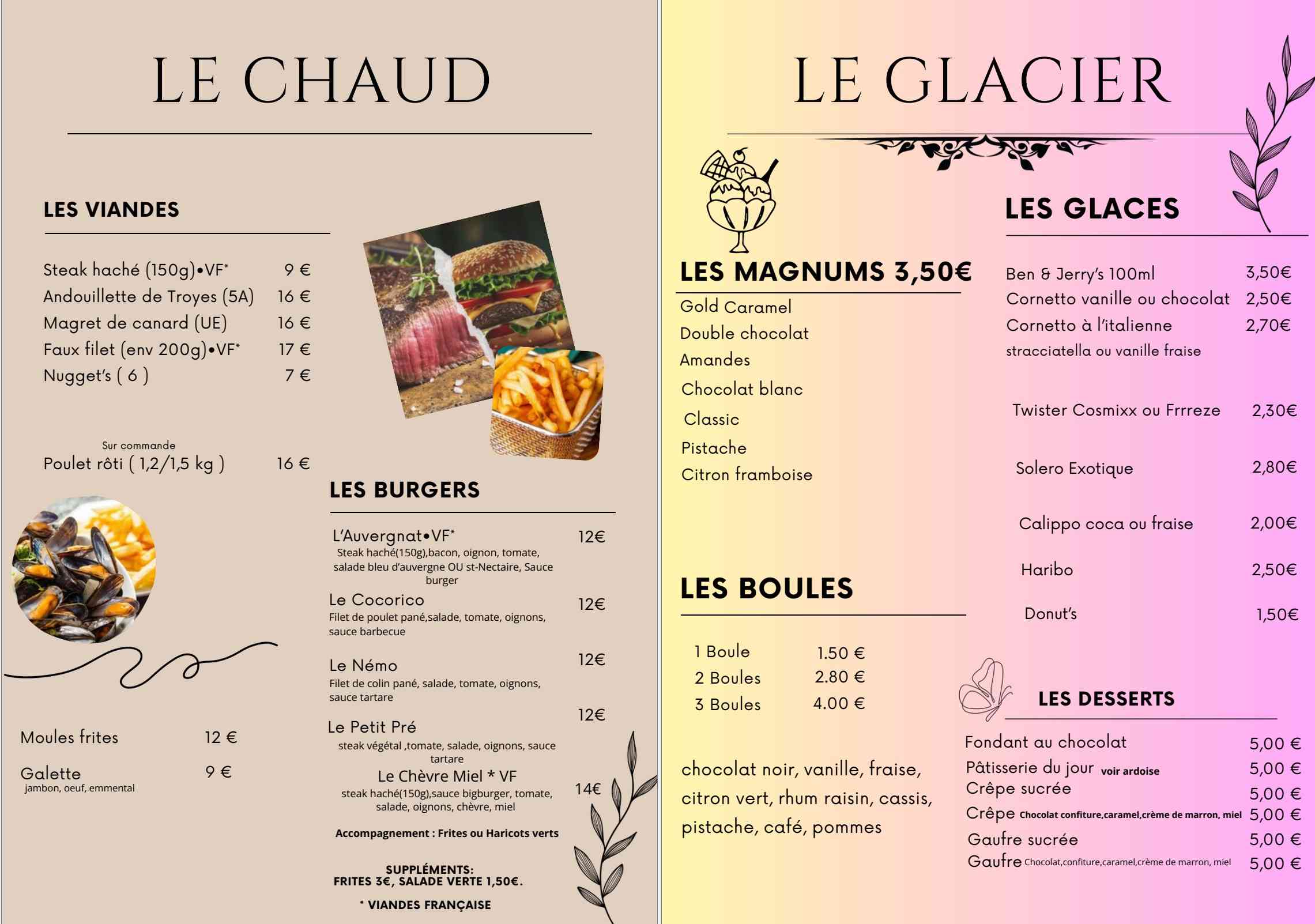 LE CHAUD

LES VIANDES

Steak haché (150g)•VF* 9 €
Andouillette de Troyes (5A) 16 €
Magret de canard (UE) 16 €
Faux filet (env 200g)•VF* 17 €
Nugget's ( 6 ) 7 €

Sur commande
Poulet rôti ( 1,2/1,5 kg ) 16 €

Moules frites 12 €
Galette 9 €
jambon, oeuf, emmental

LES BURGERS

L'Auvergnat•VF* 12€
Steak haché(150g),bacon, oignon, tomate, salade bleu d'auvergne OU st-Nectaire, Sauce burger

Le Cocorico 12€
Filet de poulet pané,salade, tomate, oignons, sauce barbecue

Le Némo 12€
Filet de colin pané, salade, tomate, oignons, sauce tartare

Le Petit Pré 12€
steak végétal ,tomate, salade, oignons, sauce tartare

Le Chèvre Miel * VF 14€
steak haché(150g),sauce bigburger, tomate, salade, oignons, chèvre, miel

Accompagnement : Frites ou Haricots verts

SUPPLÉMENTS:
FRITES 3€, SALADE VERTE 1,50€.

* VIANDES FRANÇAISE

LE GLACIER

LES MAGNUMS 3,50€
Gold Caramel
Double chocolat
Amandes
Chocolat blanc
Classic
Pistache
Citron framboise

LES BOULES

1 Boule 1.50 €
2 Boules 2.80 €
3 Boules 4.00 €

chocolat noir, vanille, fraise, citron vert, rhum raisin, cassis, pistache, café, pommes

LES GLACES

Ben & Jerry's 100ml 3,50€
Cornetto vanille ou chocolat 2,50€
Cornetto à l'italienne 2,70€
stracciatella ou vanille fraise

Twister Cosmixx ou Frrreze 2,30€
Solero Exotique 2,80€
Calippo coca ou fraise 2,00€
Haribo 2,50€
Donut's 1,50€

LES DESSERTS

Fondant au chocolat 5,00 €
Pâtisserie du jour voir ardoise 5,00 €
Crêpe sucrée 5,00 €
Crêpe Chocolat confiture,caramel,crème de marron, miel 5,00 €
Gaufre sucrée 5,00 €
Gaufre Chocolat,confiture,caramel,crème de marron, miel 5,00 €